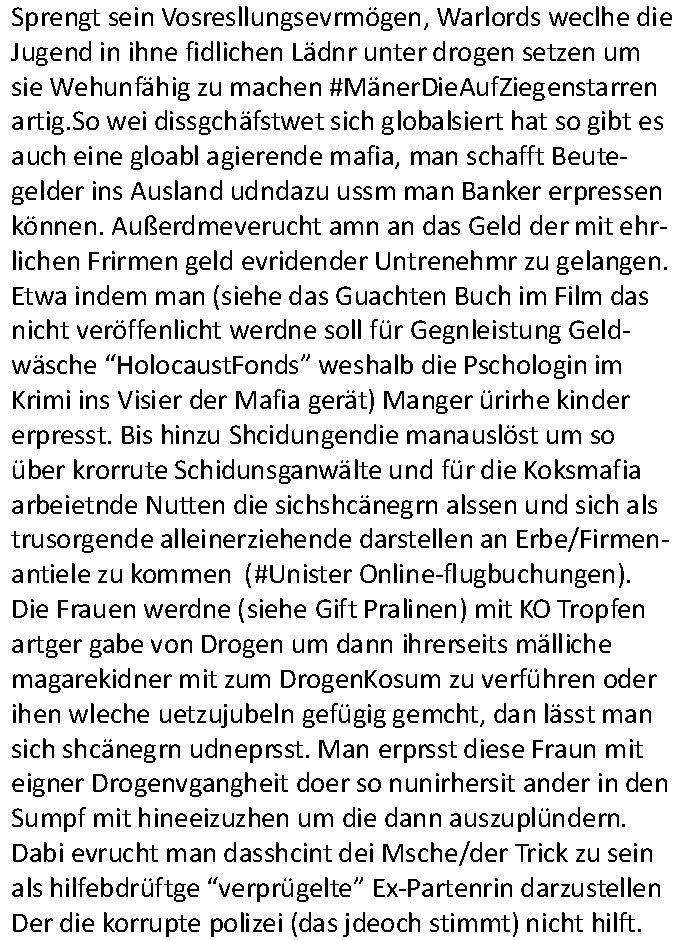 Sprengt sein Vosresllungsevrmögen, Warlords weclhe die Jugend in ihne fidlichen Lädnr unter drogen setzen um sie Wehunfähig zu machen #MänerDieAufZiegenstarren artig.So wei dissgchäfstwet sich globalsiert hat so gibt es auch eine gloabl agierende mafia, man schafft Beutegelder ins Ausland udndazu ussm man Banker erpressen können. Außerdmeverucht amn an das Geld der mit ehrlichen Frirmen geld evridender Untrenehmr zu gelangen. Etwa indem man (siehe das Guachten Buch im Film das nicht veröffenlicht werdne soll für Gegnleistung Geldwäsche “HolocaustFonds” weshalb die Pschologin im Krimi ins Visier der Mafia gerät) Manger ürirhe kinder erpresst. Bis hinzu Shcidungendie manauslöst um so über krorrute Schidunsganwälte und für die Koksmafia arbeietnde Nutten die sichshcänegrn alssen und sich als trusorgende alleinerziehende darstellen an Erbe/Firmenantiele zu kommen (#Unister Online-flugbuchungen). Die Frauen werdne (siehe Gift Pralinen) mit KO Tropfen artger gabe von Drogen um dann ihrerseits mälliche magarekidner mit zum DrogenKosum zu verführen oder ihen wleche uetzujubeln gefügig gemcht, dan lässt man sich shcänegrn udneprsst. Man erprsst diese Fraun mit eigner Drogenvgangheit doer so nunirhersit ander in den Sumpf mit hineeizuzhen um die dann auszuplündern. Dabi evrucht man dasshcint dei Msche/der Trick zu sein als hilfebdrüftge “verprügelte” Ex-Partenrin darzustellen Der die korrupte polizei (das jdeoch stimmt) nicht hilft.